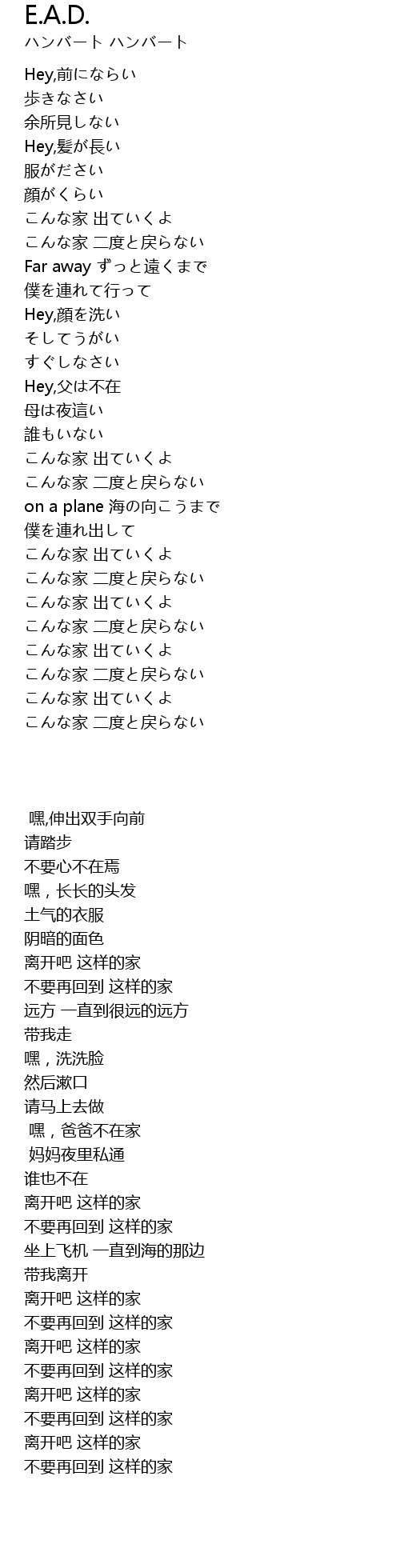 E.A.D.
ハンバート ハンバート

Hey,前にならい
歩きなさい
余所見しない
Hey,髪が長い
服がださい
顔がくらい
こんな家 出ていくよ
こんな家 二度と戻らない
Far away ずっと遠くまで
僕を連れて行って
Hey,顔を洗い
そしてうがい
すぐしなさい
Hey,父は不在
母は夜這い
誰もいない
こんな家 出ていくよ
こんな家 二度と戻らない
on a plane 海の向こうまで
僕を連れ出して
こんな家 出ていくよ
こんな家 二度と戻らない
こんな家 出ていくよ
こんな家 二度と戻らない
こんな家 出ていくよ
こんな家 二度と戻らない
こんな家 出ていくよ
こんな家 二度と戻らない

嘿,伸出双手向前
请踏步
不要心不在焉
嘿，长长的头发
土气的衣服
阴暗的面色
离开吧 这样的家
不要再回到 这样的家
远方 一直到很远的远方
带我走
嘿，洗洗脸
然后漱口
请马上去做
嘿，爸爸不在家
妈妈夜里私通
谁也不在
离开吧 这样的家
不要再回到 这样的家
坐上飞机 一直到海的那边
带我离开
离开吧 这样的家
不要再回到 这样的家
离开吧 这样的家
不要再回到 这样的家
离开吧 这样的家
不要再回到 这样的家
离开吧 这样的家
不要再回到 这样的家